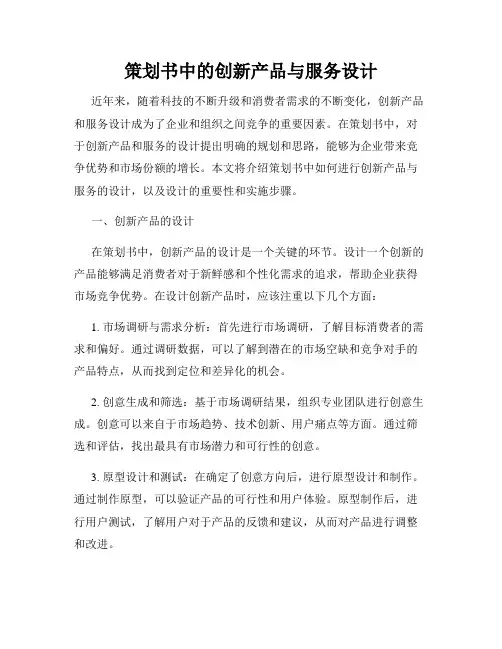 策划书中的创新产品与服务设计

近年来，随着科技的不断升级和消费者需求的不断变化，创新产品和服务设计成为了企业和组织之间竞争的重要因素。在策划书中，对于创新产品和服务的设计提出明确的规划和思路，能够为企业带来竞争优势和市场份额的增长。本文将介绍策划书中如何进行创新产品与服务的设计，以及设计的重要性和实施步骤。

一、创新产品的设计

在策划书中，创新产品的设计是一个关键的环节。设计一个创新的产品能够满足消费者对于新鲜感和个性化需求的追求，帮助企业获得市场竞争优势。在设计创新产品时，应该注重以下几个方面：

1. 市场调研与需求分析：首先进行市场调研，了解目标消费者的需求和偏好。通过调研数据，可以了解到潜在的市场空缺和竞争对手的产品特点，从而找到定位和差异化的机会。

2. 创意生成和筛选：基于市场调研结果，组织专业团队进行创意生成。创意可以来自于市场趋势、技术创新、用户痛点等方面。通过筛选和评估，找出最具有市场潜力和可行性的创意。

3. 原型设计和测试：在确定了创意方向后，进行原型设计和制作。通过制作原型，可以验证产品的可行性和用户体验。原型制作后，进行用户测试，了解用户对于产品的反馈和建议，从而对产品进行调整和改进。